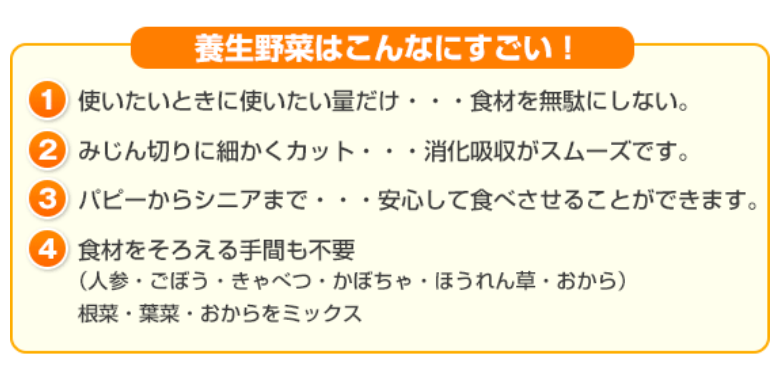 養生野菜はこんなにすごい！

1 使いたいときに使いたい量だけ・・・食材を無駄にしない。

2 みじん切りに細かくカット・・・消化吸収がスムーズです。

3 パピーからシニアまで・・・安心して食べさせることができます。

4 食材をそろえる手間も不要
（人参・ごぼう・きゃべつ・かぼちゃ・ほうれん草・おから）
根菜・葉菜・おからをミックス